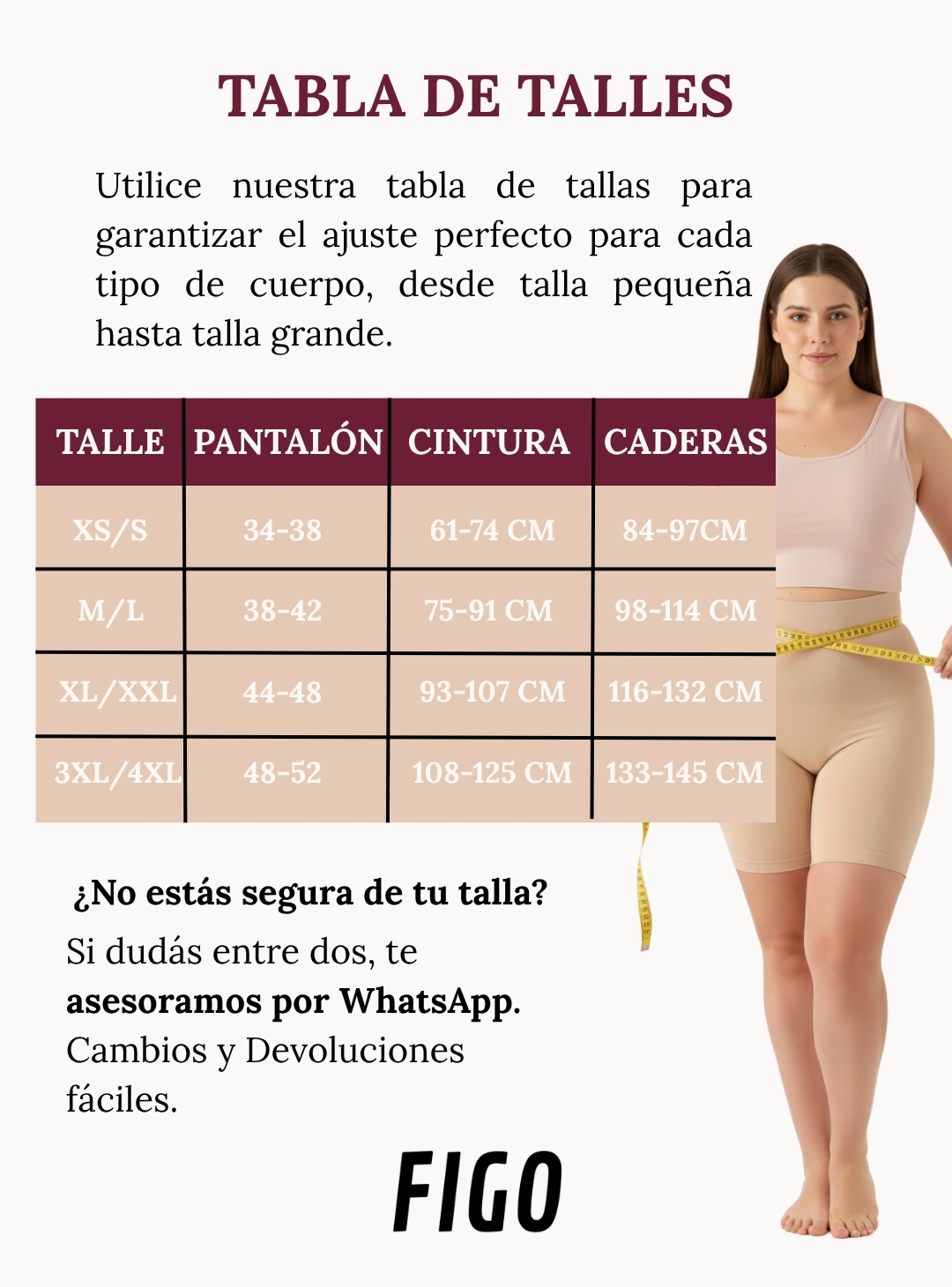 TABLA DE TALLES

Utilice nuestra tabla de tallas para garantizar el ajuste perfecto para cada tipo de cuerpo, desde talla pequeña hasta talla grande.

| TALLE | PANTALÓN | CINTURA | CADERAS |
|---|---|---|---|
| XS/S | 34-38 | 61-74 CM | 84-97CM |
| M/L | 38-42 | 75-91 CM | 98-114 CM |
| XL/XXL | 44-48 | 93-107 CM | 116-132 CM |
| 3XL/4XL | 48-52 | 108-125 CM | 133-145 CM |

¿No estás segura de tu talla?

Si dudás entre dos, te asesoramos por WhatsApp. Cambios y Devoluciones fáciles.

FIGO